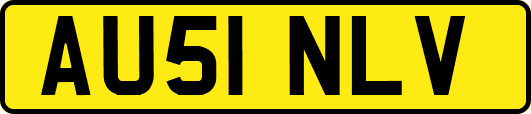 AU51 NLV